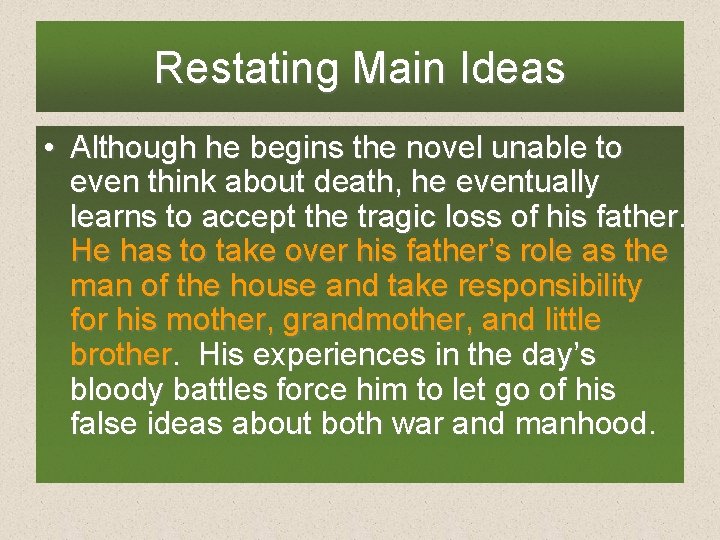 Restating Main Ideas

• Although he begins the novel unable to even think about death, he eventually learns to accept the tragic loss of his father. He has to take over his father’s role as the man of the house and take responsibility for his mother, grandmother, and little brother. His experiences in the day’s bloody battles force him to let go of his false ideas about both war and manhood.